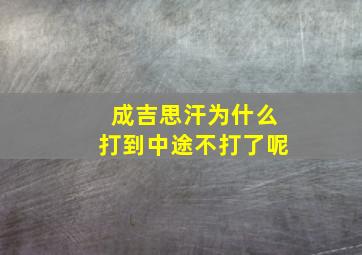 成吉思汗为什么
打到中途不打了呢